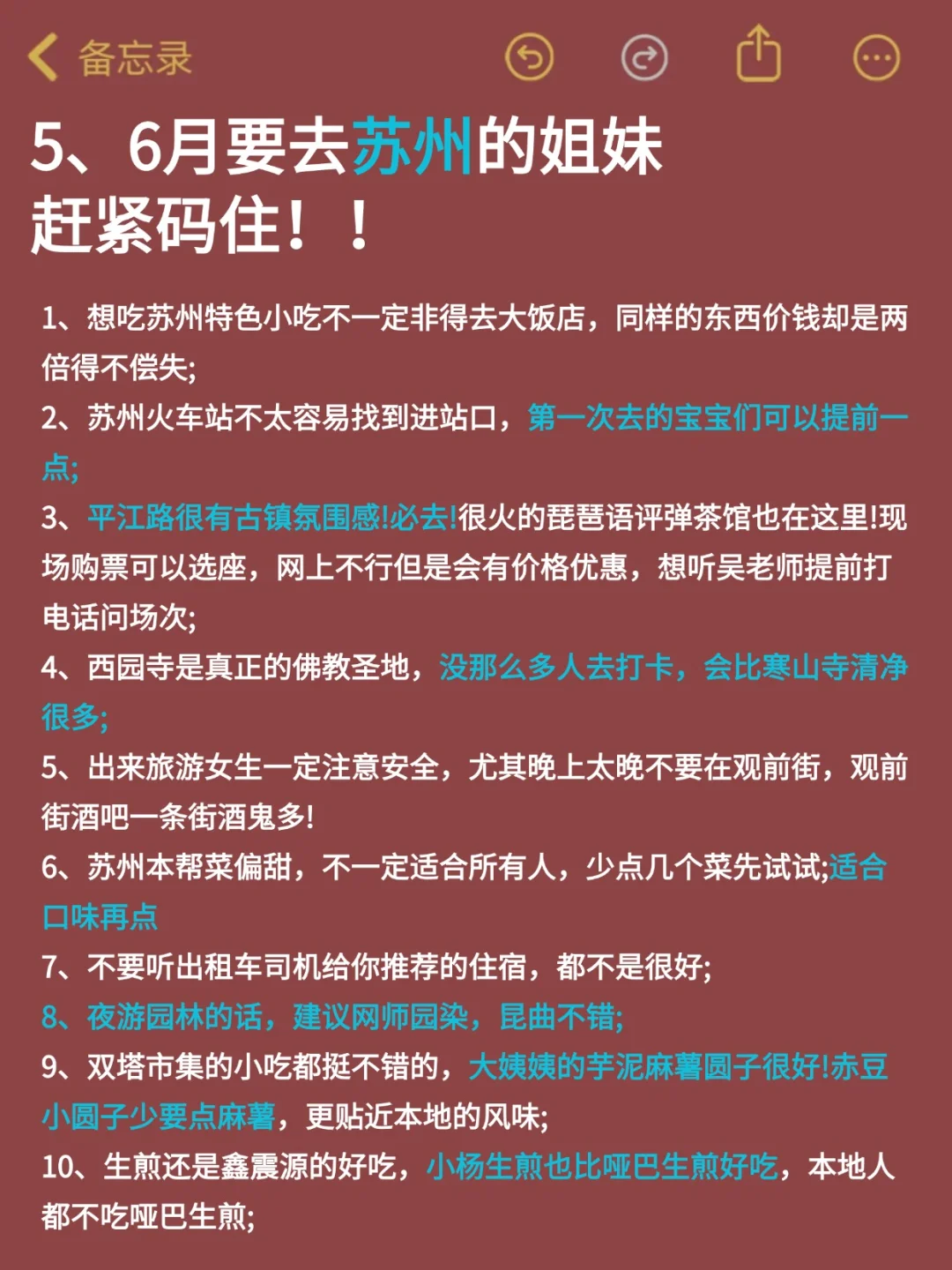 备忘录

5、6月要去苏州的姐妹
赶紧码住！！

1、想吃苏州特色小吃不一定非得去大饭店，同样的东西价钱却是两倍得不偿失;
2、苏州火车站不太容易找到进站口，第一次去的宝宝们可以提前一点;
3、平江路很有古镇氛围感!必去!很火的琵琶语评弹茶馆也在这里!现场购票可以选座，网上不行但是会有价格优惠，想听吴老师提前打电话问场次;
4、西园寺是真正的佛教圣地，没那么多人去打卡，会比寒山寺清净很多;
5、出来旅游女生一定注意安全，尤其晚上太晚不要在观前街，观前街酒吧一条街酒鬼多!
6、苏州本帮菜偏甜，不一定适合所有人，少点几个菜先试试;适合口味再点
7、不要听出租车司机给你推荐的住宿，都不是很好;
8、夜游园林的话，建议网师园染，昆曲不错;
9、双塔市集的小吃都挺不错的，大姨姨的芋泥麻薯圆子很好!赤豆小圆子少要点麻薯，更贴近本地的风味;
10、生煎还是鑫震源的好吃，小杨生煎也比哑巴生煎好吃，本地人都不吃哑巴生煎;